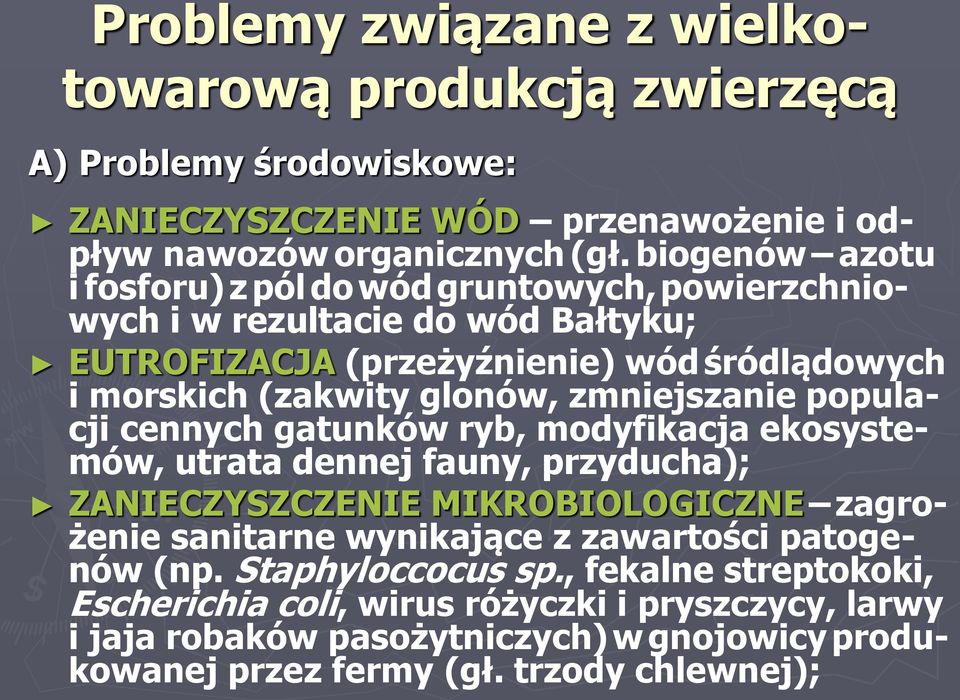 Problemy związane z wielkotowarową produkcją zwierzęcą

A) Problemy środowiskowe:

► ZANIECZYSZCZENIE WÓD – przenawożenie i odpływ nawozów organicznych (gł. biogenów – azotu i fosforu) z pól do wód gruntowych, powierzchniowych i w rezultacie do wód Bałtyku;

► EUTROFIZACJA (przeżyźnienie) wód śródlądowych i morskich (zakwity glonów, zmniejszanie populacji cennych gatunków ryb, modyfikacja ekosystemów, utrata dennej fauny, przyducha);

► ZANIECZYSZCZENIE MIKROBIOLOGICZNE – zagrożenie sanitarne wynikające z zawartości patogenów (np. Staphyloccocus sp., fekalne streptokoki, Escherichia coli, wirus różyczki i pryszczycy, larwy i jaja robaków pasożytniczych) w gnojowicy produkowanej przez fermy (gł. trzody chlewnej);